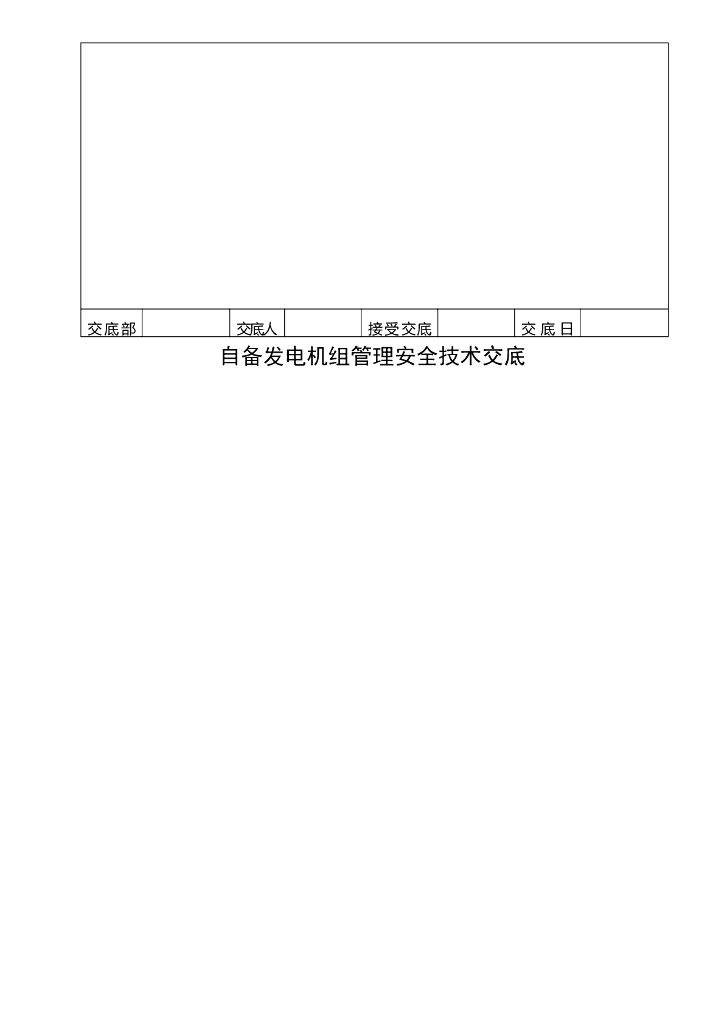 交底部 交底人 接受交底 交底日

自备发电机组管理安全技术交底